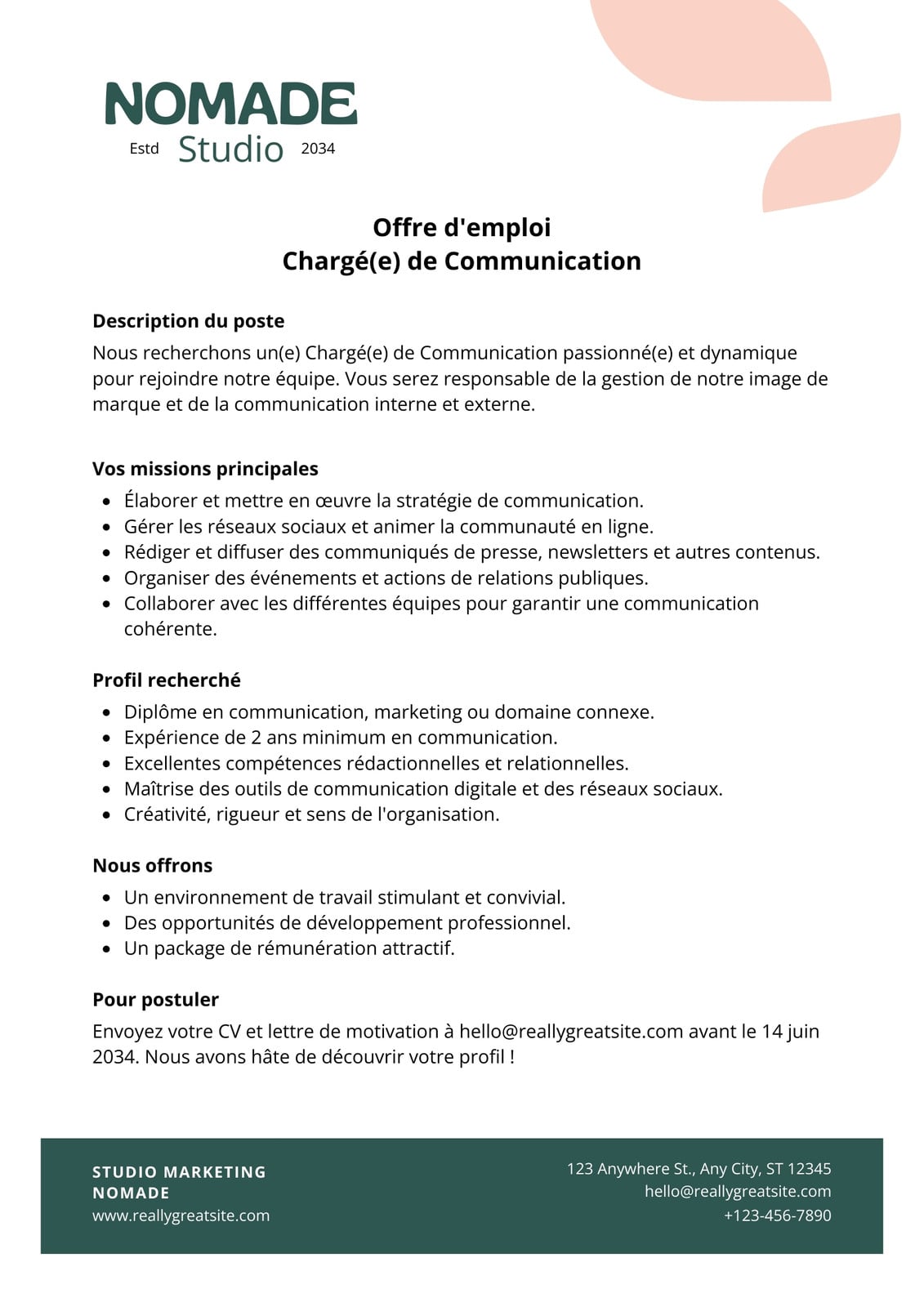 NOMADE
Estd Studio 2034

Offre d'emploi
Chargé(e) de Communication

Description du poste
Nous recherchons un(e) Chargé(e) de Communication passionné(e) et dynamique pour rejoindre notre équipe. Vous serez responsable de la gestion de notre image de marque et de la communication interne et externe.

Vos missions principales
- Élaborer et mettre en œuvre la stratégie de communication.
- Gérer les réseaux sociaux et animer la communauté en ligne.
- Rédiger et diffuser des communiqués de presse, newsletters et autres contenus.
- Organiser des événements et actions de relations publiques.
- Collaborer avec les différentes équipes pour garantir une communication cohérente.

Profil recherché
- Diplôme en communication, marketing ou domaine connexe.
- Expérience de 2 ans minimum en communication.
- Excellentes compétences rédactionnelles et relationnelles.
- Maîtrise des outils de communication digitale et des réseaux sociaux.
- Créativité, rigueur et sens de l'organisation.

Nous offrons
- Un environnement de travail stimulant et convivial.
- Des opportunités de développement professionnel.
- Un package de rémunération attractif.

Pour postuler
Envoyez votre CV et lettre de motivation à hello@reallygreatsite.com avant le 14 juin 2034. Nous avons hâte de découvrir votre profil !

STUDIO MARKETING NOMADE
www.reallygreatsite.com

123 Anywhere St., Any City, ST 12345
hello@reallygreatsite.com
+123-456-7890